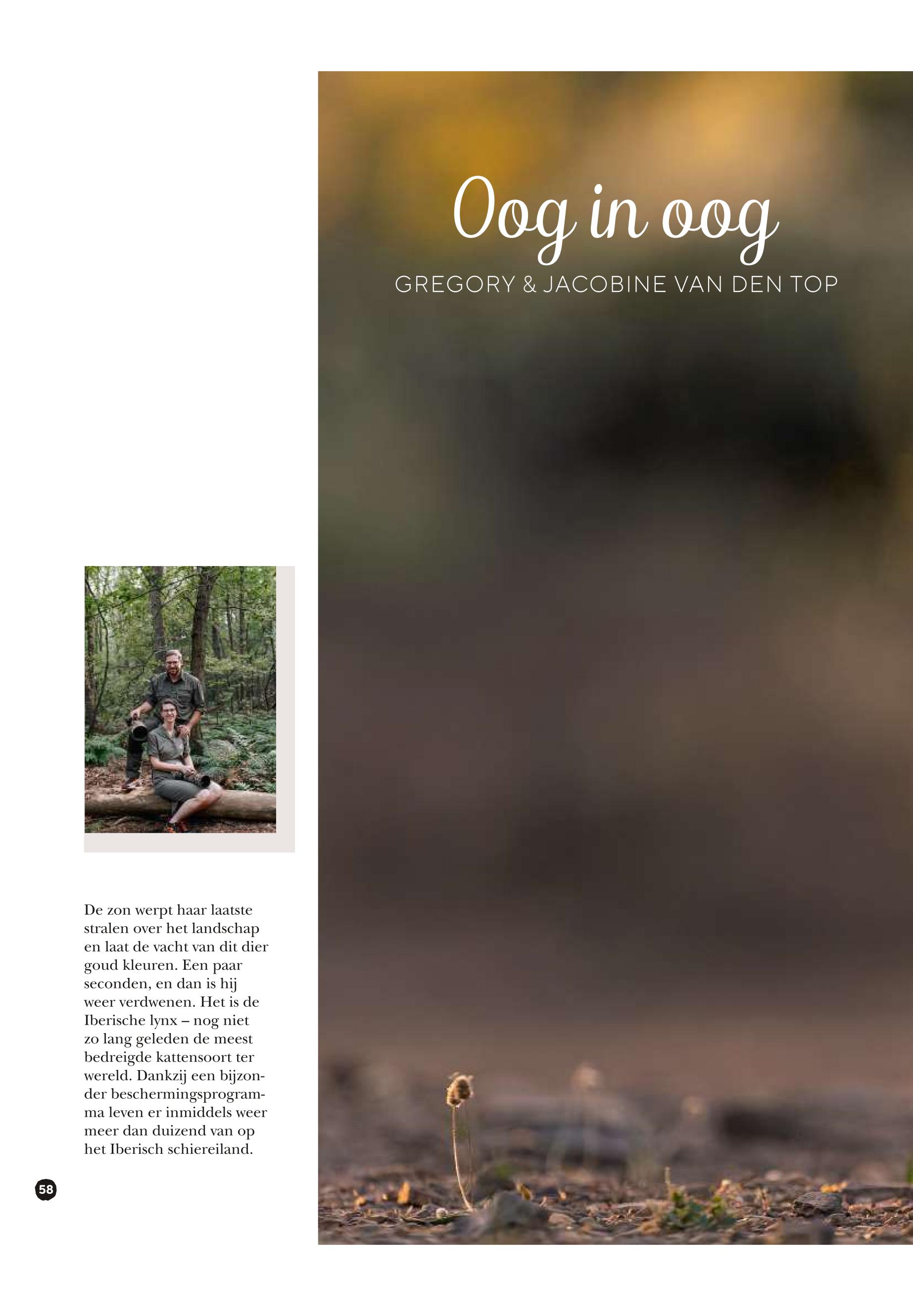 Oog in oog

GREGORY & JACOBINE VAN DEN TOP

De zon werpt haar laatste stralen over het landschap en laat de vacht van dit dier goud kleuren. Een paar seconden, en dan is hij weer verdwenen. Het is de Iberische lynx – nog niet zo lang geleden de meest bedreigde kattensoort ter wereld. Dankzij een bijzonder beschermingsprogramma leven er inmiddels weer meer dan duizend van op het Iberisch schiereiland.

58